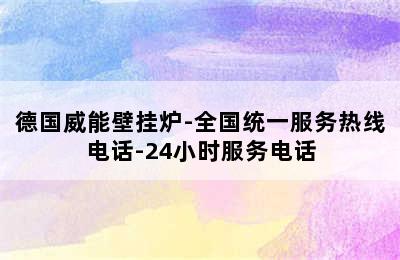 德国威能壁挂炉-全国统一服务热线电话-24小时服务电话